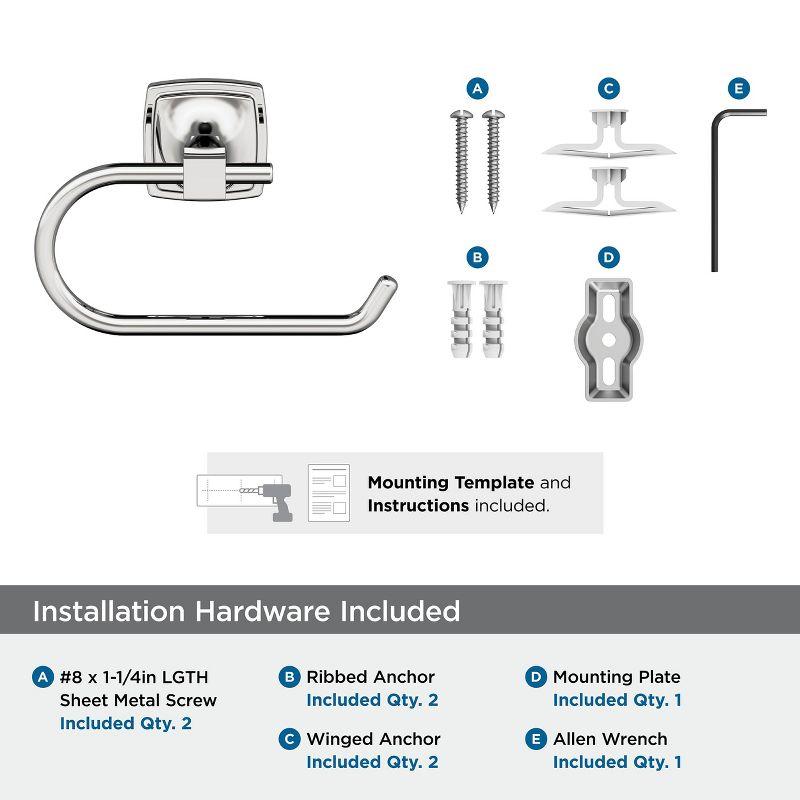 A C E

B D

**Mounting Template** and **Instructions** included.

Installation Hardware Included

A #8 x 1-1/4in LGTH Sheet Metal Screw
Included Qty. 2

B Ribbed Anchor
Included Qty. 2

C Winged Anchor
Included Qty. 2

D Mounting Plate
Included Qty. 1

E Allen Wrench
Included Qty. 1